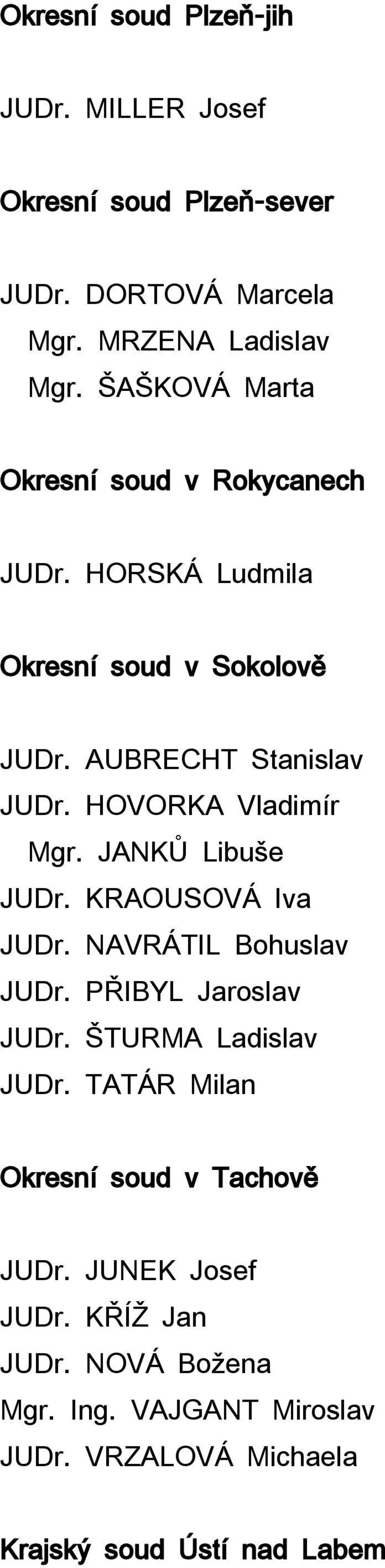 Okresní soud Plzeň-jih

JUDr. MILLER Josef

Okresní soud Plzeň-sever

JUDr. DORTOVÁ Marcela
Mgr. MRZENA Ladislav
Mgr. ŠAŠKOVÁ Marta

Okresní soud v Rokycanech

JUDr. HORSKÁ Ludmila

Okresní soud v Sokolově

JUDr. AUBRECHT Stanislav
JUDr. HOVORKA Vladimír
Mgr. JANKŮ Libuše
JUDr. KRAOUSOVÁ Iva
JUDr. NAVRÁTIL Bohuslav
JUDr. PŘIBYL Jaroslav
JUDr. ŠTURMA Ladislav
JUDr. TATÁR Milan

Okresní soud v Tachově

JUDr. JUNEK Josef
JUDr. KŘÍŽ Jan
JUDr. NOVÁ Božena
Mgr. Ing. VAJGANT Miroslav
JUDr. VRZALOVÁ Michaela

Krajský soud Ústí nad Labem